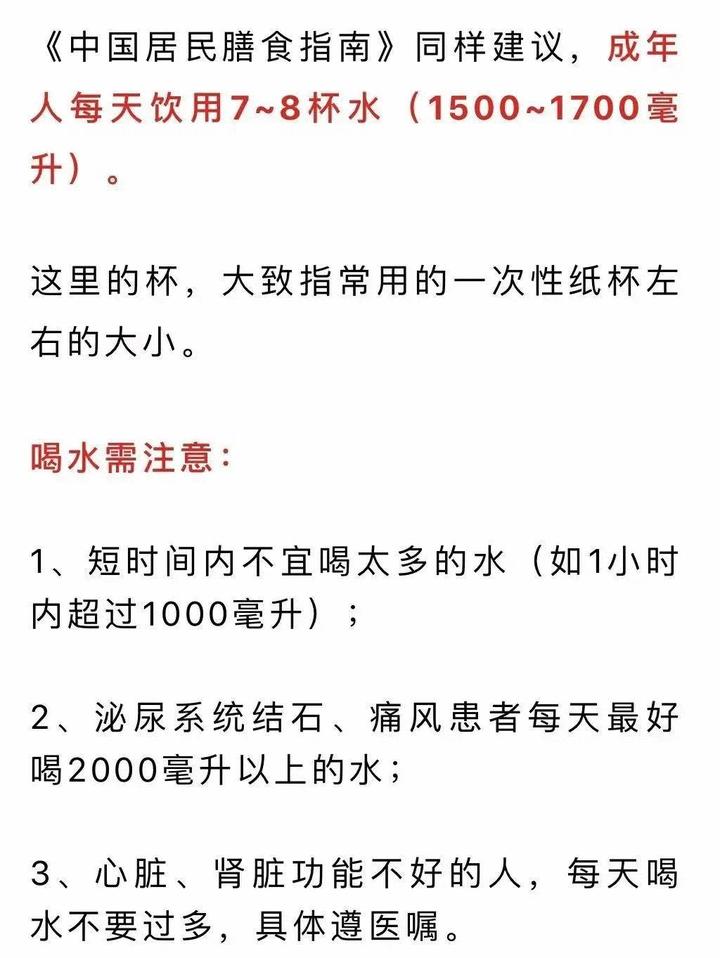 《中国居民膳食指南》同样建议，成年人每天饮用7~8杯水（1500~1700毫升）。

这里的杯，大致指常用的一次性纸杯左右的大小。

喝水需注意：

1、短时间内不宜喝太多的水（如1小时内超过1000毫升）；

2、泌尿系统结石、痛风患者每天最好喝2000毫升以上的水；

3、心脏、肾脏功能不好的人，每天喝水不要过多，具体遵医嘱。